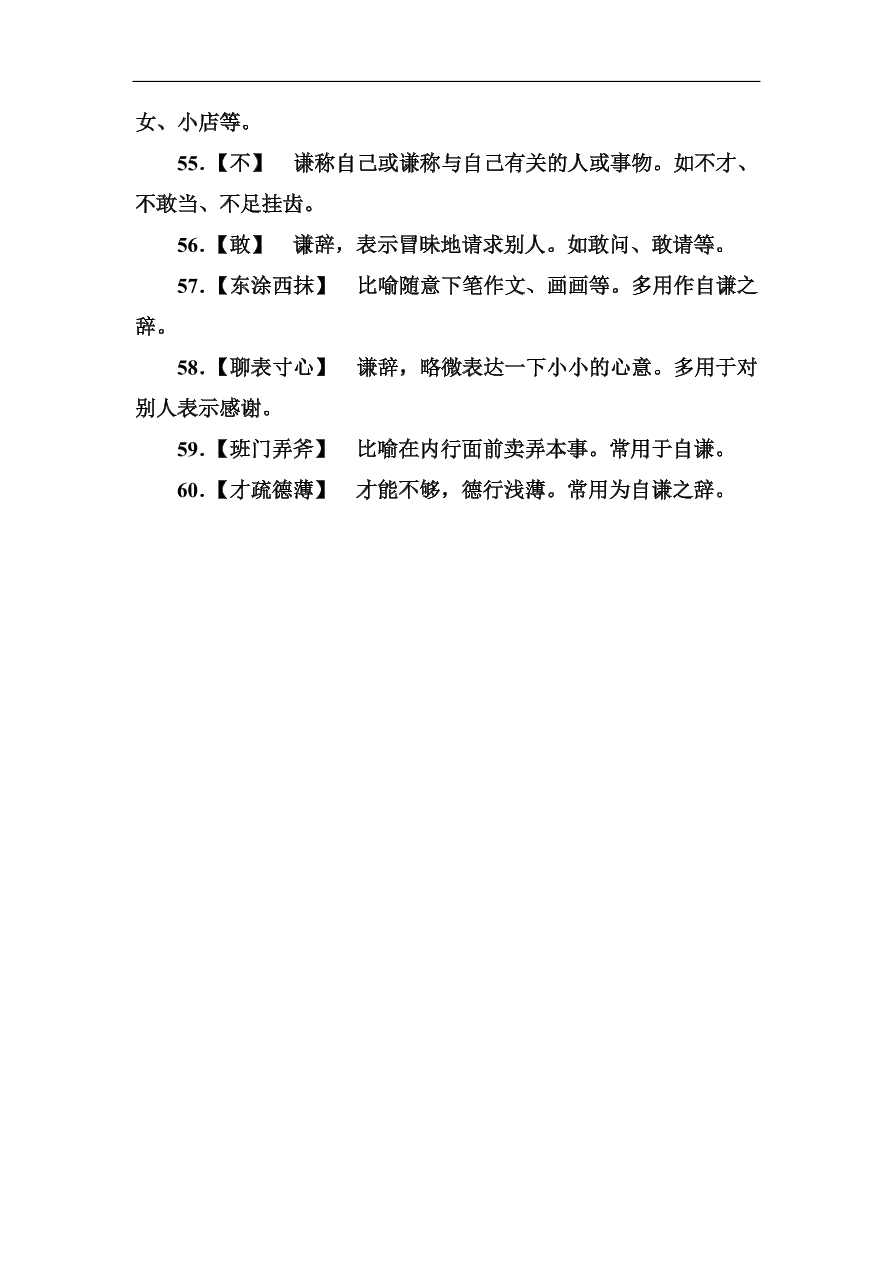 女、小店等。

55.【不】　谦称自己或谦称与自己有关的人或事物。如不才、不敢当、不足挂齿。

56.【敢】　谦辞，表示冒昧地请求别人。如敢问、敢请等。

57.【东涂西抹】　比喻随意下笔作文、画画等。多用作自谦之辞。

58.【聊表寸心】　谦辞，略微表达一下小小的心意。多用于对别人表示感谢。

59.【班门弄斧】　比喻在内行面前卖弄本事。常用于自谦。

60.【才疏德薄】　才能不够，德行浅薄。常用为自谦之辞。